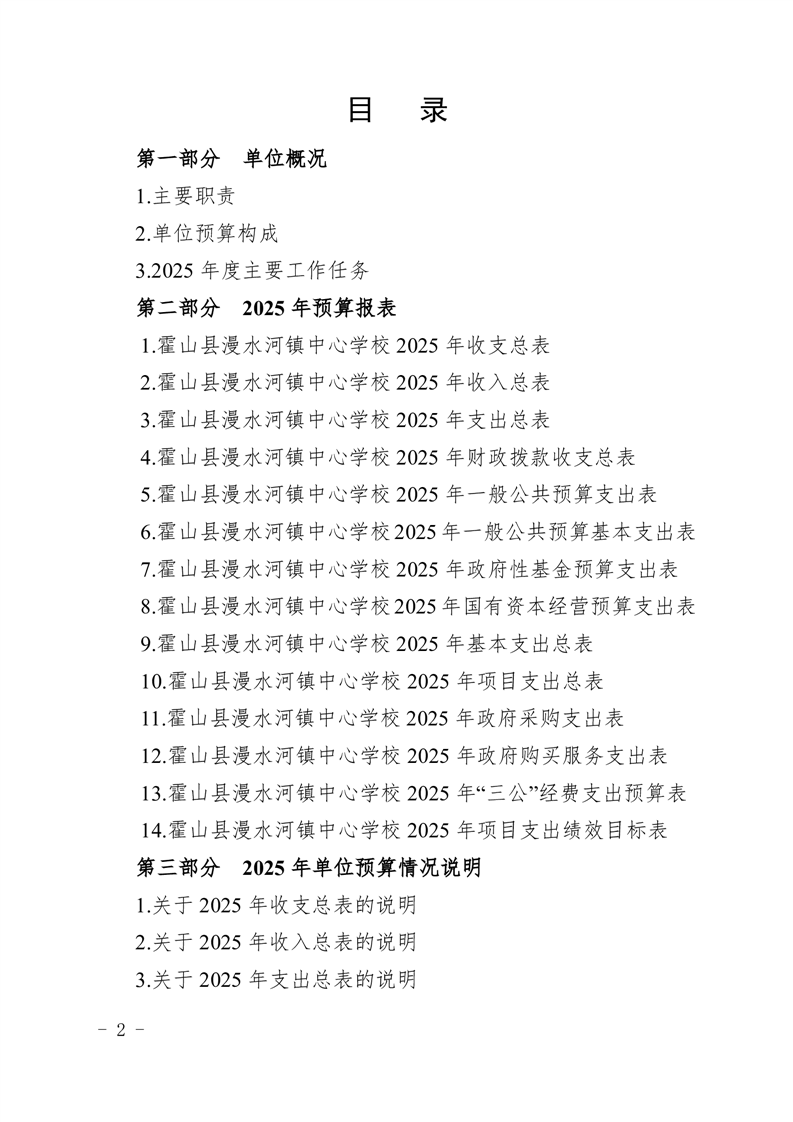 目　录

第一部分　单位概况

1.主要职责

2.单位预算构成

3.2025 年度主要工作任务

第二部分　2025 年预算报表

1.霍山县漫水河镇中心学校 2025 年收支总表

2.霍山县漫水河镇中心学校 2025 年收入总表

3.霍山县漫水河镇中心学校 2025 年支出总表

4.霍山县漫水河镇中心学校 2025 年财政拨款收支总表

5.霍山县漫水河镇中心学校 2025 年一般公共预算支出表

6.霍山县漫水河镇中心学校 2025 年一般公共预算基本支出表

7.霍山县漫水河镇中心学校 2025 年政府性基金预算支出表

8.霍山县漫水河镇中心学校 2025 年国有资本经营预算支出表

9.霍山县漫水河镇中心学校 2025 年基本支出总表

10.霍山县漫水河镇中心学校 2025 年项目支出总表

11.霍山县漫水河镇中心学校 2025 年政府采购支出表

12.霍山县漫水河镇中心学校 2025 年政府购买服务支出表

13.霍山县漫水河镇中心学校 2025 年“三公”经费支出预算表

14.霍山县漫水河镇中心学校 2025 年项目支出绩效目标表

第三部分　2025 年单位预算情况说明

1.关于 2025 年收支总表的说明

2.关于 2025 年收入总表的说明

3.关于 2025 年支出总表的说明

－ 2 －